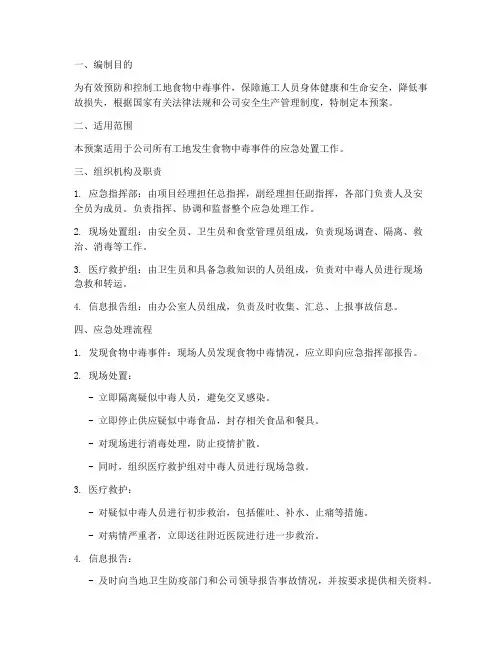 一、编制目的

为有效预防和控制工地食物中毒事件，保障施工人员身体健康和生命安全，降低事故损失，根据国家有关法律法规和公司安全生产管理制度，特制定本预案。

二、适用范围

本预案适用于公司所有工地发生食物中毒事件的应急处置工作。

三、组织机构及职责

1. 应急指挥部：由项目经理担任总指挥，副经理担任副指挥，各部门负责人及安全员为成员。负责指挥、协调和监督整个应急处理工作。

2. 现场处置组：由安全员、卫生员和食堂管理员组成，负责现场调查、隔离、救治、消毒等工作。

3. 医疗救护组：由卫生员和具备急救知识的人员组成，负责对中毒人员进行现场急救和转运。

4. 信息报告组：由办公室人员组成，负责及时收集、汇总、上报事故信息。

四、应急处理流程

1. 发现食物中毒事件：现场人员发现食物中毒情况，应立即向应急指挥部报告。

2. 现场处置：

- 立即隔离疑似中毒人员，避免交叉感染。

- 立即停止供应疑似中毒食品，封存相关食品和餐具。

- 对现场进行消毒处理，防止疫情扩散。

- 同时，组织医疗救护组对中毒人员进行现场急救。

3. 医疗救护：

- 对疑似中毒人员进行初步救治，包括催吐、补水、止痛等措施。

- 对病情严重者，立即送往附近医院进行进一步救治。

4. 信息报告：

- 及时向当地卫生防疫部门和公司领导报告事故情况，并按要求提供相关资料。